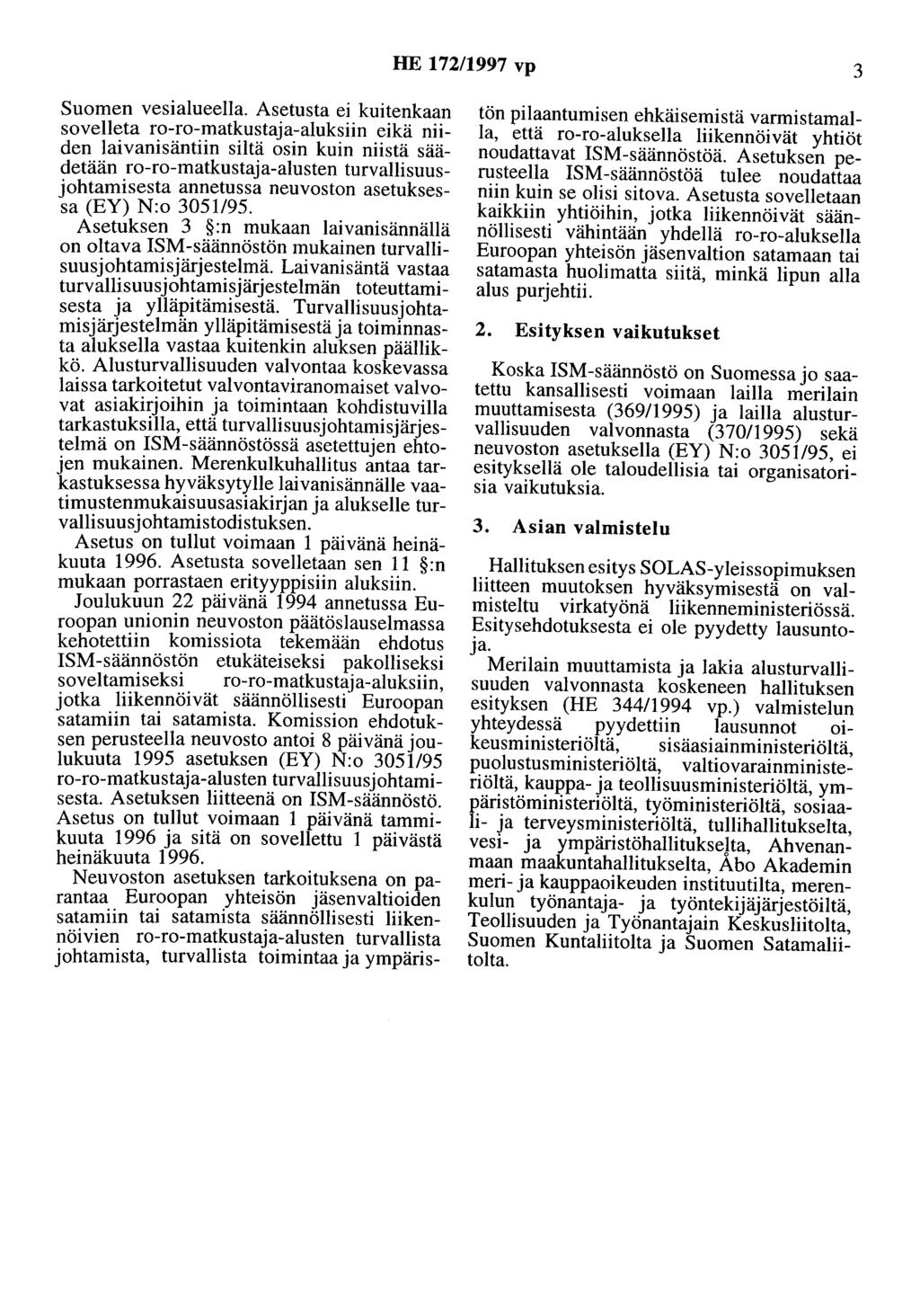 HE 172/1997 vp 3

Suomen vesialueella. Asetusta ei kuitenkaan sovelleta ro-ro-matkustaja-aluksiin eikä niiden laivanisäntiin siltä osin kuin niistä säädetään ro-ro-matkustaja-alusten turvallisuusjohtamisesta annetussa neuvoston asetuksessa (EY) N:o 3051/95.

Asetuksen 3 §:n mukaan laivanisännällä on oltava ISM-säännöstön mukainen turvallisuusjohtamisjärjestelmä. Laivanisäntä vastaa turvallisuusjohtamisjärjestelmän toteuttamisesta ja ylläpitämisestä. Turvallisuusjohtamisjärjestelmän ylläpitämisestä ja toiminnasta aluksella vastaa kuitenkin aluksen päällikkö. Alusturvallisuuden valvontaa koskevassa laissa tarkoitetut valvontaviranomaiset valvovat asiakirjoihin ja toimintaan kohdistuvilla tarkastuksilla, että turvallisuusjohtamisjärjestelmä on ISM-säännöstössä asetettujen ehtojen mukainen. Merenkulkuhallitus antaa tarkastuksessa hyväksytylle laivanisännälle vaatimustenmukaisuusasiakirjan ja alukselle turvallisuusjohtamistodistuksen.

Asetus on tullut voimaan 1 päivänä heinäkuuta 1996. Asetusta sovelletaan sen 11 §:n mukaan porrastaen erityyppisiin aluksiin.

Joulukuun 22 päivänä 1994 annetussa Euroopan unionin neuvoston päätöslauselmassa kehotettiin komissiota tekemään ehdotus ISM-säännöstön etukäteiseksi pakolliseksi soveltamiseksi ro-ro-matkustaja-aluksiin, jotka liikennöivät säännöllisesti Euroopan satamiin tai satamista. Komission ehdotuksen perusteella neuvosto antoi 8 päivänä joulukuuta 1995 asetuksen (EY) N:o 3051/95 ro-ro-matkustaja-alusten turvallisuusjohtamisesta. Asetuksen liitteenä on ISM-säännöstö. Asetus on tullut voimaan 1 päivänä tammikuuta 1996 ja sitä on sovellettu 1 päivästä heinäkuuta 1996.

Neuvoston asetuksen tarkoituksena on parantaa Euroopan yhteisön jäsenvaltioiden satamiin tai satamista säännöllisesti liikennöivien ro-ro-matkustaja-alusten turvallista johtamista, turvallista toimintaa ja ympäristön pilaantumisen ehkäisemistä varmistamalla, että ro-ro-aluksella liikennöivät yhtiöt noudattavat ISM-säännöstöä. Asetuksen perusteella ISM-säännöstöä tulee noudattaa niin kuin se olisi sitova. Asetusta sovelletaan kaikkiin yhtiöihin, jotka liikennöivät säännöllisesti vähintään yhdellä ro-ro-aluksella Euroopan yhteisön jäsenvaltion satamaan tai satamasta huolimatta siitä, minkä lipun alla alus purjehtii.

2. Esityksen vaikutukset

Koska ISM-säännöstö on Suomessa jo saatettu kansallisesti voimaan lailla merilain muuttamisesta (369/1995) ja lailla alusturvallisuuden valvonnasta (370/1995) sekä neuvoston asetuksella (EY) N:o 3051/95, ei esityksellä ole taloudellisia tai organisatorisia vaikutuksia.

3. Asian valmistelu

Hallituksen esitys SOLAS-yleissopimuksen liitteen muutoksen hyväksymisestä on valmisteltu virkatyönä liikenneministeriössä. Esitysehdotuksesta ei ole pyydetty lausuntoja.

Merilain muuttamista ja lakia alusturvallisuuden valvonnasta koskeneen hallituksen esityksen (HE 344/1994 vp.) valmistelun yhteydessä pyydettiin lausunnot oikeusministeriöltä, sisäasiainministeriöltä, puolustusministeriöltä, valtiovarainministeriöltä, kauppa- ja teollisuusministeriöltä, ympäristöministeriöltä, työministeriöltä, sosiaali- ja terveysministeriöltä, tullihallitukselta, vesi- ja ympäristöhallitukselta, Ahvenanmaan maakuntahallitukselta, Åbo Akademin meri- ja kauppaoikeuden instituutilta, merenkulun työnantaja- ja työntekijäjärjestöiltä, Teollisuuden ja Työnantajain Keskusliitolta, Suomen Kuntaliitolta ja Suomen Satamaliitolta.